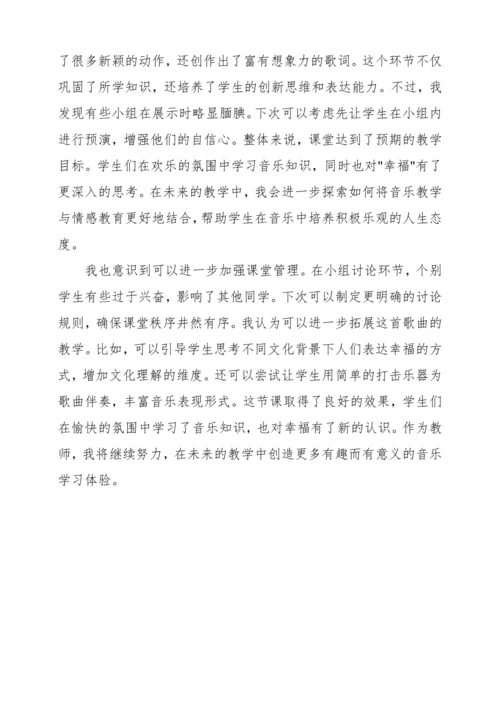 了很多新颖的动作，还创作出了富有想象力的歌词。这个环节不仅巩固了所学知识，还培养了学生的创新思维和表达能力。不过，我发现有些小组在展示时略显腼腆。下次可以考虑先让学生在小组内进行预演，增强他们的自信心。整体来说，课堂达到了预期的教学目标。学生们在欢乐的氛围中学习音乐知识，同时也对"幸福"有了更深入的思考。在未来的教学中，我会进一步探索如何将音乐教学与情感教育更好地结合，帮助学生在音乐中培养积极乐观的人生态度。

我也意识到可以进一步加强课堂管理。在小组讨论环节，个别学生有些过于兴奋，影响了其他同学。下次可以制定更明确的讨论规则，确保课堂秩序井然有序。我认为可以进一步拓展这首歌曲的教学。比如，可以引导学生思考不同文化背景下人们表达幸福的方式，增加文化理解的维度。还可以尝试让学生用简单的打击乐器为歌曲伴奏，丰富音乐表现形式。这节课取得了良好的效果，学生们在愉快的氛围中学习了音乐知识，也对幸福有了新的认识。作为教师，我将继续努力，在未来的教学中创造更多有趣而有意义的音乐学习体验。